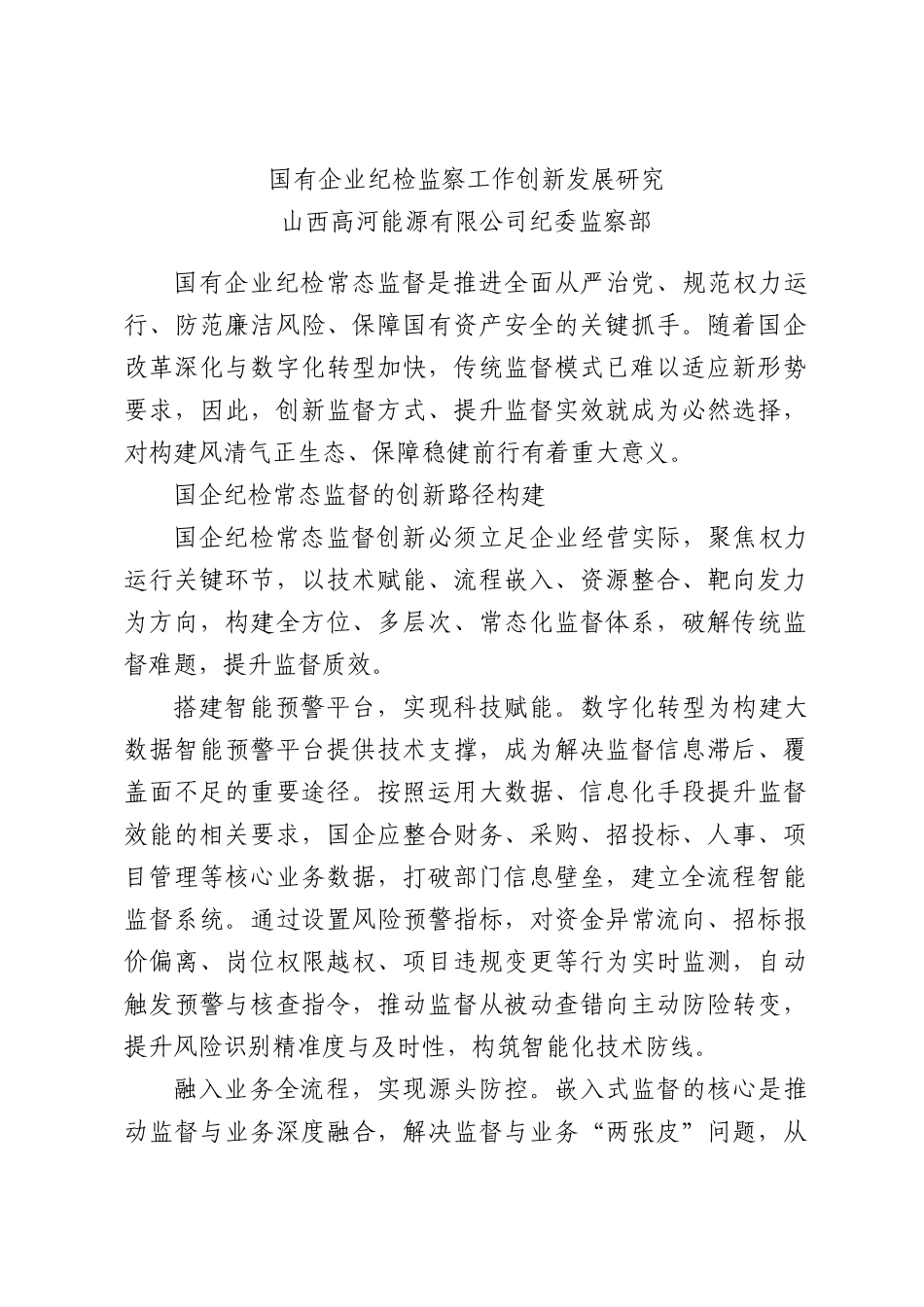 国有企业纪检监察工作创新发展研究
山西高河能源有限公司纪委监察部

国有企业纪检常态监督是推进全面从严治党、规范权力运行、防范廉洁风险、保障国有资产安全的关键抓手。随着国企改革深化与数字化转型加快，传统监督模式已难以适应新形势要求，因此，创新监督方式、提升监督实效就成为必然选择，对构建风清气正生态、保障稳健前行有着重大意义。

国企纪检常态监督的创新路径构建

国企纪检常态监督创新必须立足企业经营实际，聚焦权力运行关键环节，以技术赋能、流程嵌入、资源整合、靶向发力为方向，构建全方位、多层次、常态化监督体系，破解传统监督难题，提升监督质效。

搭建智能预警平台，实现科技赋能。数字化转型为构建大数据智能预警平台提供技术支撑，成为解决监督信息滞后、覆盖面不足的重要途径。按照运用大数据、信息化手段提升监督效能的相关要求，国企应整合财务、采购、招投标、人事、项目管理等核心业务数据，打破部门信息壁垒，建立全流程智能监督系统。通过设置风险预警指标，对资金异常流向、招标报价偏离、岗位权限越权、项目违规变更等行为实时监测，自动触发预警与核查指令，推动监督从被动查错向主动防险转变，提升风险识别精准度与及时性，构筑智能化技术防线。

融入业务全流程，实现源头防控。嵌入式监督的核心是推动监督与业务深度融合，解决监督与业务“两张皮”问题，从